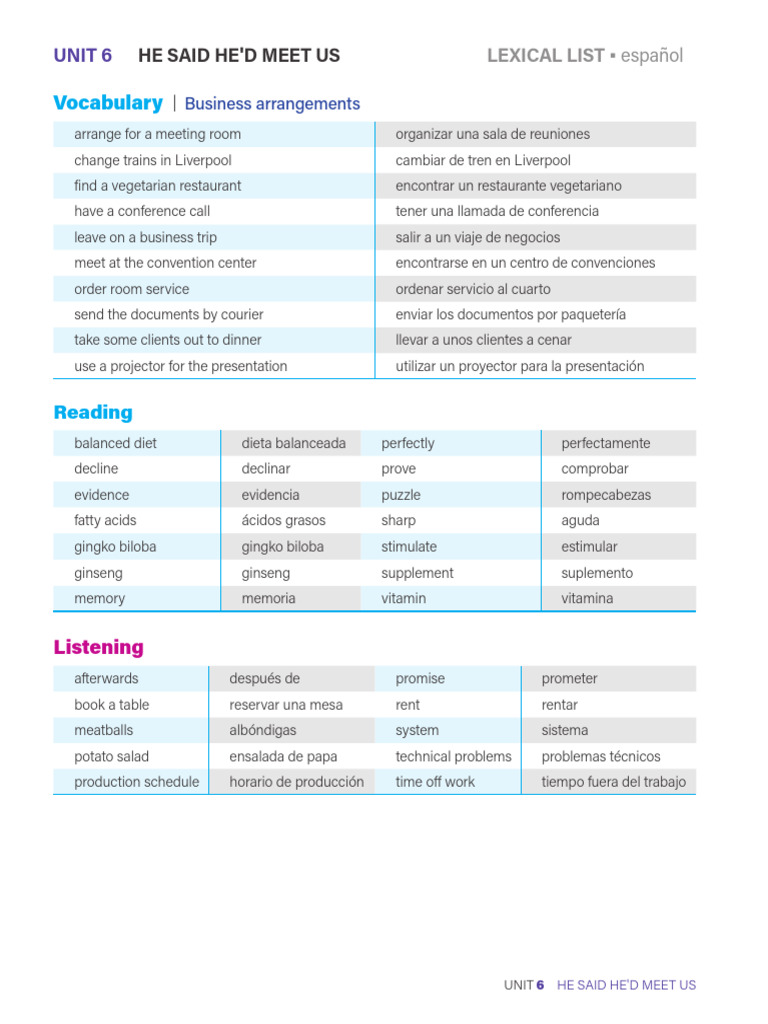 UNIT 6 HE SAID HE'D MEET US

LEXICAL LIST ▪ español

Vocabulary | Business arrangements

| | |
|---|---|
| arrange for a meeting room | organizar una sala de reuniones |
| change trains in Liverpool | cambiar de tren en Liverpool |
| find a vegetarian restaurant | encontrar un restaurante vegetariano |
| have a conference call | tener una llamada de conferencia |
| leave on a business trip | salir a un viaje de negocios |
| meet at the convention center | encontrarse en un centro de convenciones |
| order room service | ordenar servicio al cuarto |
| send the documents by courier | enviar los documentos por paquetería |
| take some clients out to dinner | llevar a unos clientes a cenar |
| use a projector for the presentation | utilizar un proyector para la presentación |

Reading

| | | | |
|---|---|---|---|
| balanced diet | dieta balanceada | perfectly | perfectamente |
| decline | declinar | prove | comprobar |
| evidence | evidencia | puzzle | rompecabezas |
| fatty acids | ácidos grasos | sharp | aguda |
| gingko biloba | gingko biloba | stimulate | estimular |
| ginseng | ginseng | supplement | suplemento |
| memory | memoria | vitamin | vitamina |

Listening

| | | | |
|---|---|---|---|
| afterwards | después de | promise | prometer |
| book a table | reservar una mesa | rent | rentar |
| meatballs | albóndigas | system | sistema |
| potato salad | ensalada de papa | technical problems | problemas técnicos |
| production schedule | horario de producción | time off work | tiempo fuera del trabajo |

UNIT 6 HE SAID HE'D MEET US